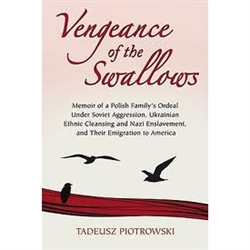 Vengeance of the Swallows

Memoir of a Polish Family's Ordeal Under Soviet Aggression, Ukrainian Ethnic Cleansing and Nazi Enslavement, and Their Emigration to America

TADEUSZ PIOTROWSKI